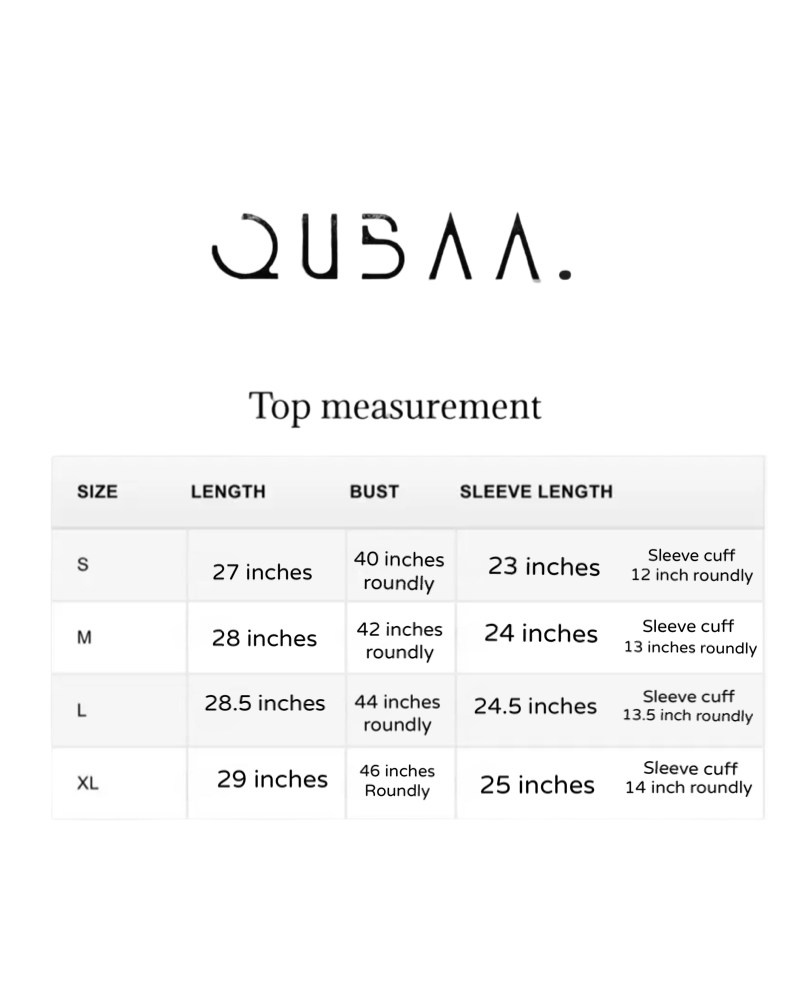 QUBAA.

Top measurement

| SIZE | LENGTH | BUST | SLEEVE LENGTH | |
|---|---|---|---|---|
| S | 27 inches | 40 inches roundly | 23 inches | Sleeve cuff 12 inch roundly |
| M | 28 inches | 42 inches roundly | 24 inches | Sleeve cuff 13 inches roundly |
| L | 28.5 inches | 44 inches roundly | 24.5 inches | Sleeve cuff 13.5 inch roundly |
| XL | 29 inches | 46 inches Roundly | 25 inches | Sleeve cuff 14 inch roundly |